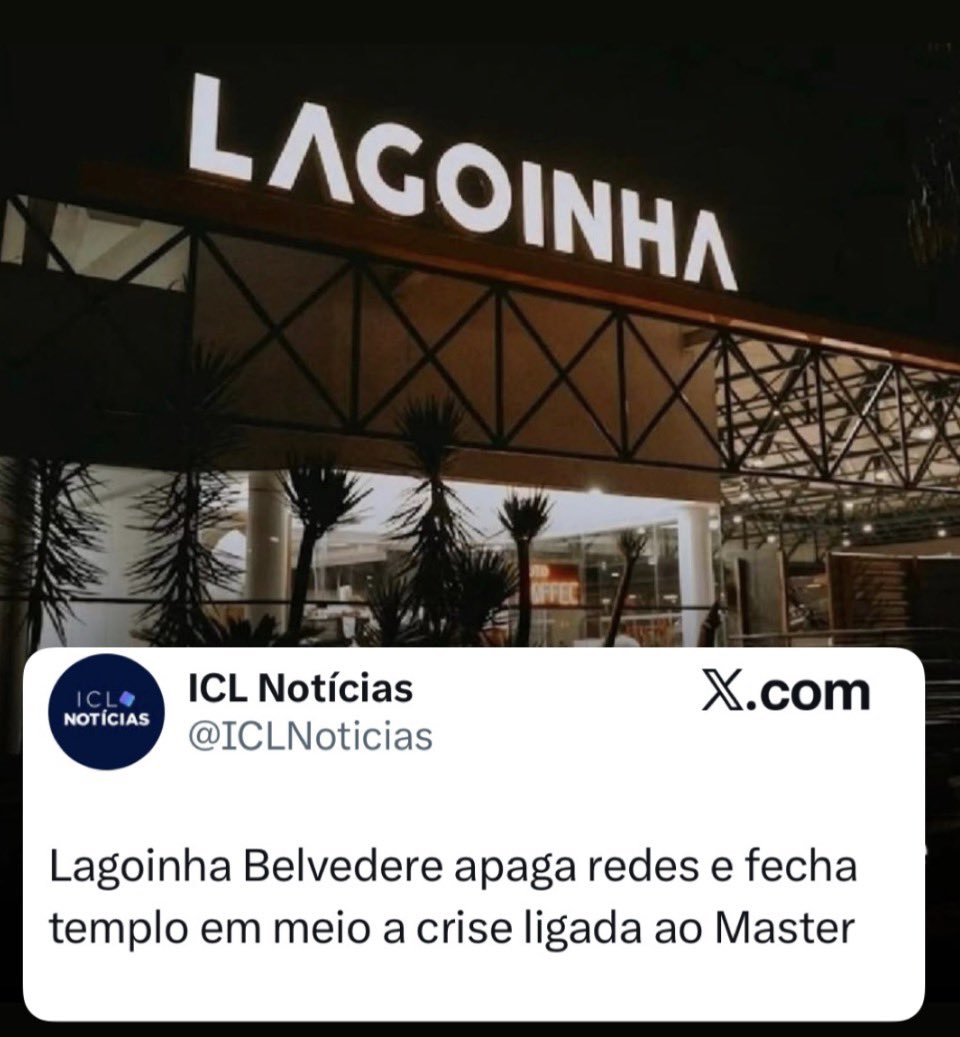 LAGOINHA

ICL NOTÍCIAS

ICL Notícias
@ICLNoticias

X.com

Lagoinha Belvedere apaga redes e fecha templo em meio a crise ligada ao Master